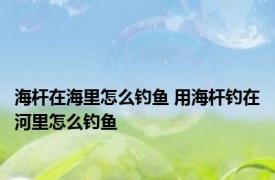 海杆在海里怎么钓鱼 用海杆钓在河里怎么钓鱼